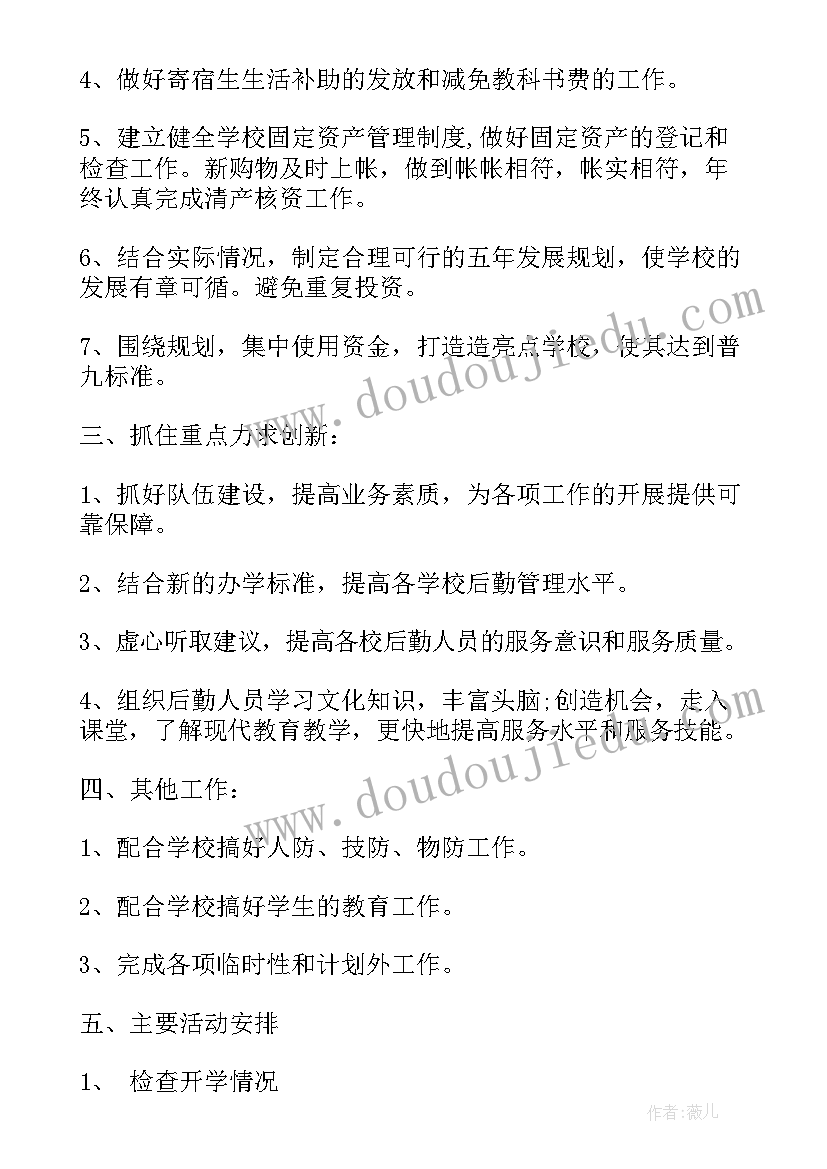 4、做好寄宿生生活补助的发放和减免教科书费的工作。

5、建立健全学校固定资产管理制度,做好固定资产的登记和检查工作。新购物及时上帐，做到帐帐相符，帐实相符，年终认真完成清产核资工作。

6、结合实际情况，制定合理可行的五年发展规划，使学校的发展有章可循。避免重复投资。

7、围绕规划，集中使用资金，打造造亮点学校，使其达到普九标准。

三、抓住重点力求创新：

1、抓好队伍建设，提高业务素质，为各项工作的开展提供可靠保障。

2、结合新的办学标准，提高各学校后勤管理水平。

3、虚心听取建议，提高各校后勤人员的服务意识和服务质量。

4、组织后勤人员学习文化知识，丰富头脑;创造机会，走入课堂，了解现代教育教学，更快地提高服务水平和服务技能。

四、其他工作：

1、配合学校搞好人防、技防、物防工作。

2、配合学校搞好学生的教育工作。

3、完成各项临时性和计划外工作。

五、主要活动安排

1、 检查开学情况

www.doudoujiedu.com

www.doudoujiedu.com

作者：薇儿